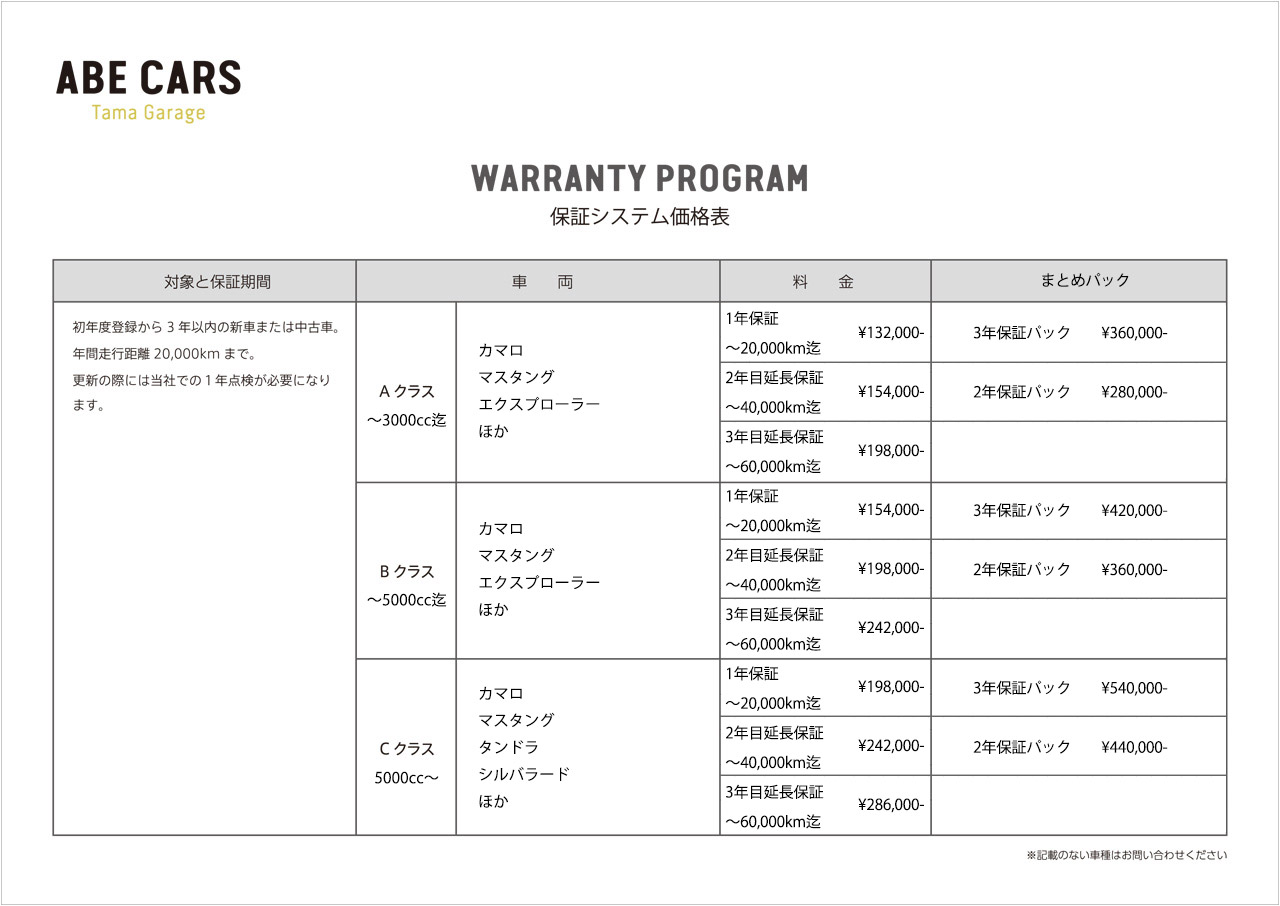 ABE CARS
Tama Garage

WARRANTY PROGRAM
保証システム価格表

| 対象と保証期間 | 車　両 | | 料　金 | まとめパック |
|---|---|---|---|---|
| 初年度登録から 3 年以内の新車または中古車。年間走行距離 20,000km まで。更新の際には当社での 1 年点検が必要になります。 | A クラス ～3000cc迄 | カマロ マスタング エクスプローラー ほか | 1年保証 ～20,000km迄 ¥132,000- | 3年保証パック ¥360,000- |
| | | | 2年目延長保証 ～40,000km迄 ¥154,000- | 2年保証パック ¥280,000- |
| | | | 3年目延長保証 ～60,000km迄 ¥198,000- | |
| | B クラス ～5000cc迄 | カマロ マスタング エクスプローラー ほか | 1年保証 ～20,000km迄 ¥154,000- | 3年保証パック ¥420,000- |
| | | | 2年目延長保証 ～40,000km迄 ¥198,000- | 2年保証パック ¥360,000- |
| | | | 3年目延長保証 ～60,000km迄 ¥242,000- | |
| | C クラス 5000cc～ | カマロ マスタング タンドラ シルバラード ほか | 1年保証 ～20,000km迄 ¥198,000- | 3年保証パック ¥540,000- |
| | | | 2年目延長保証 ～40,000km迄 ¥242,000- | 2年保証パック ¥440,000- |
| | | | 3年目延長保証 ～60,000km迄 ¥286,000- | |

※記載のない車種はお問い合わせください